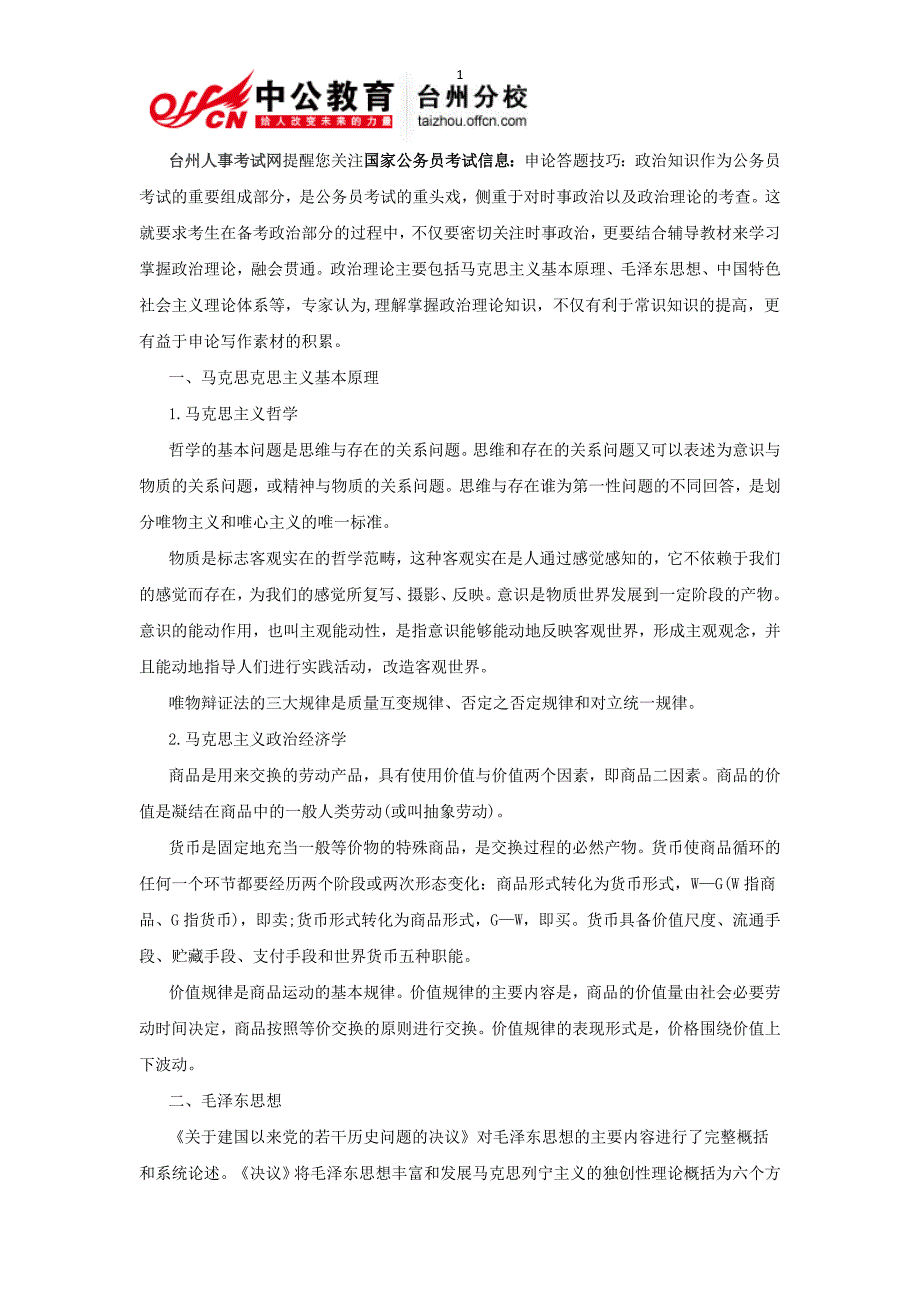 1

offcn 中公教育 给人改变未来的力量 台州分校 taizhou.offcn.com

台州人事考试网提醒您关注国家公务员考试信息：申论答题技巧：政治知识作为公务员考试的重要组成部分，是公务员考试的重头戏，侧重于对时事政治以及政治理论的考查。这就要求考生在备考政治部分的过程中，不仅要密切关注时事政治，更要结合辅导教材来学习掌握政治理论，融会贯通。政治理论主要包括马克思主义基本原理、毛泽东思想、中国特色社会主义理论体系等，专家认为,理解掌握政治理论知识，不仅有利于常识知识的提高，更有益于申论写作素材的积累。

一、马克思克思主义基本原理

1.马克思主义哲学

哲学的基本问题是思维与存在的关系问题。思维和存在的关系问题又可以表述为意识与物质的关系问题，或精神与物质的关系问题。思维与存在谁为第一性问题的不同回答，是划分唯物主义和唯心主义的唯一标准。

物质是标志客观实在的哲学范畴，这种客观实在是人通过感觉感知的，它不依赖于我们的感觉而存在，为我们的感觉所复写、摄影、反映。意识是物质世界发展到一定阶段的产物。意识的能动作用，也叫主观能动性，是指意识能够能动地反映客观世界，形成主观观念，并且能动地指导人们进行实践活动，改造客观世界。

唯物辩证法的三大规律是质量互变规律、否定之否定规律和对立统一规律。

2.马克思主义政治经济学

商品是用来交换的劳动产品，具有使用价值与价值两个因素，即商品二因素。商品的价值是凝结在商品中的一般人类劳动(或叫抽象劳动)。

货币是固定地充当一般等价物的特殊商品，是交换过程的必然产物。货币使商品循环的任何一个环节都要经历两个阶段或两次形态变化：商品形式转化为货币形式，W—G(W 指商品、G 指货币)，即卖;货币形式转化为商品形式，G—W，即买。货币具备价值尺度、流通手段、贮藏手段、支付手段和世界货币五种职能。

价值规律是商品运动的基本规律。价值规律的主要内容是，商品的价值量由社会必要劳动时间决定，商品按照等价交换的原则进行交换。价值规律的表现形式是，价格围绕价值上下波动。

二、毛泽东思想

《关于建国以来党的若干历史问题的决议》对毛泽东思想的主要内容进行了完整概括和系统论述。《决议》将毛泽东思想丰富和发展马克思列宁主义的独创性理论概括为六个方